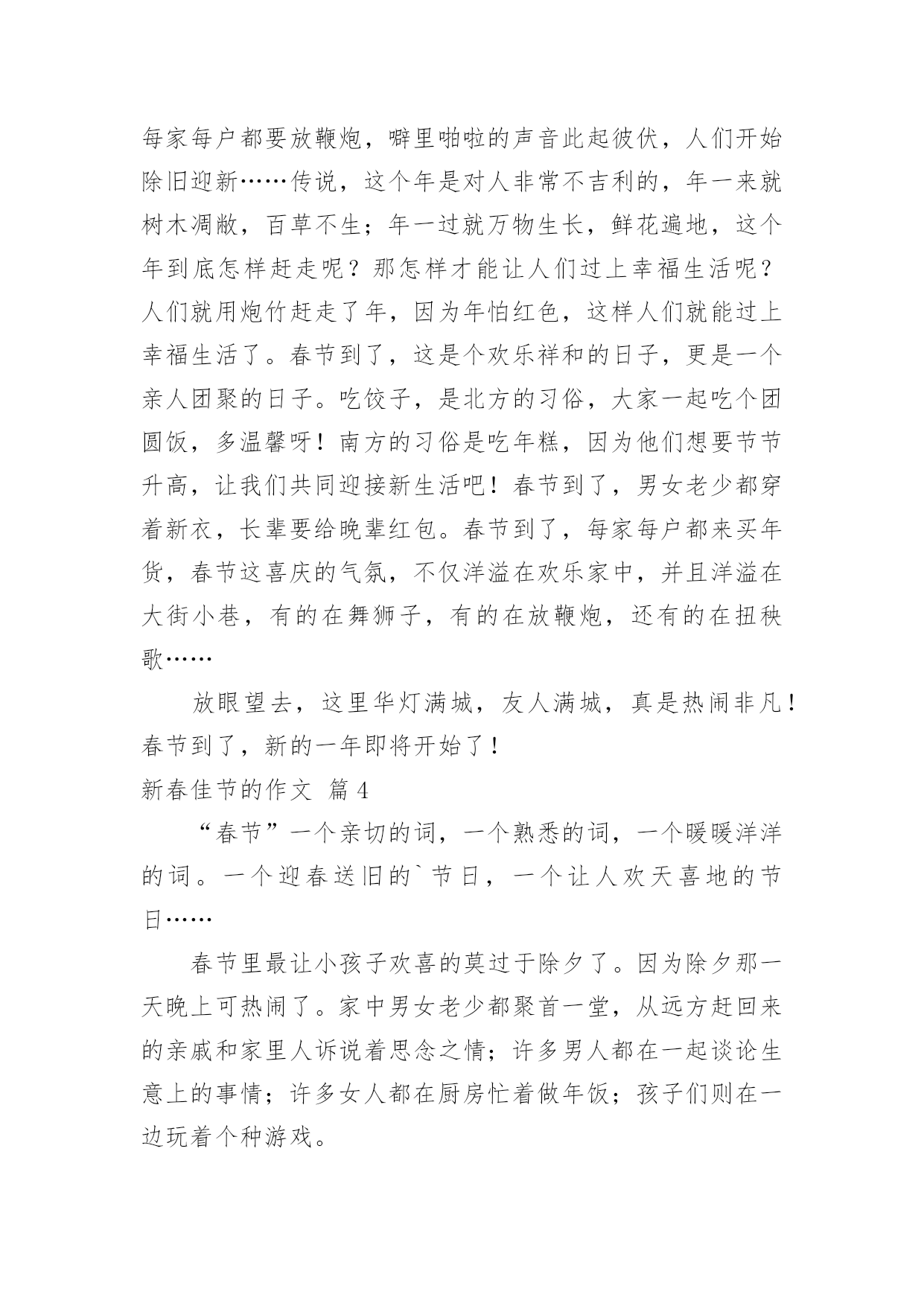 每家每户都要放鞭炮，噼里啪啦的声音此起彼伏，人们开始除旧迎新……传说，这个年是对人非常不吉利的，年一来就树木凋敝，百草不生；年一过就万物生长，鲜花遍地，这个年到底怎样赶走呢？那怎样才能让人们过上幸福生活呢？人们就用炮竹赶走了年，因为年怕红色，这样人们就能过上幸福生活了。春节到了，这是个欢乐祥和的日子，更是一个亲人团聚的日子。吃饺子，是北方的习俗，大家一起吃个团圆饭，多温馨呀！南方的习俗是吃年糕，因为他们想要节节升高，让我们共同迎接新生活吧！春节到了，男女老少都穿着新衣，长辈要给晚辈红包。春节到了，每家每户都来买年货，春节这喜庆的气氛，不仅洋溢在欢乐家中，并且洋溢在大街小巷，有的在舞狮子，有的在放鞭炮，还有的在扭秧歌……

放眼望去，这里华灯满城，友人满城，真是热闹非凡！春节到了，新的一年即将开始了！

新春佳节的作文 篇4

“春节”一个亲切的词，一个熟悉的词，一个暖暖洋洋的词。一个迎春送旧的`节日，一个让人欢天喜地的节日……

春节里最让小孩子欢喜的莫过于除夕了。因为除夕那一天晚上可热闹了。家中男女老少都聚首一堂，从远方赶回来的亲戚和家里人诉说着思念之情；许多男人都在一起谈论生意上的事情；许多女人都在厨房忙着做年饭；孩子们则在一边玩着个种游戏。